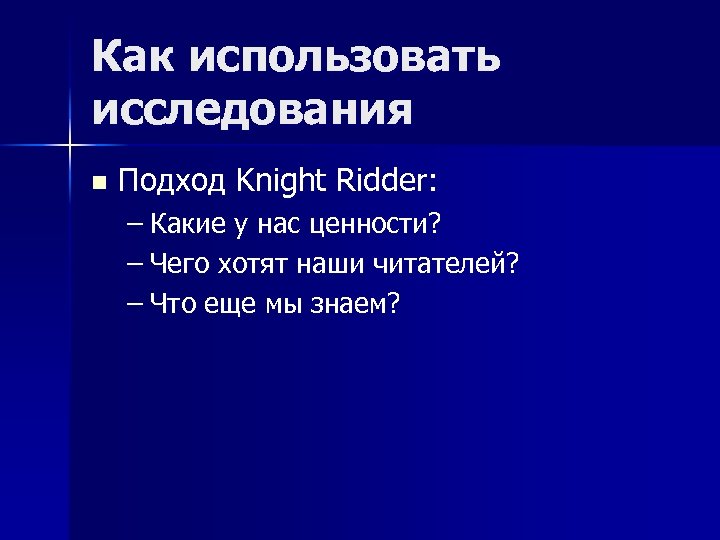 Как использовать исследования

Подход Knight Ridder:

– Какие у нас ценности?
– Чего хотят наши читателей?
– Что еще мы знаем?